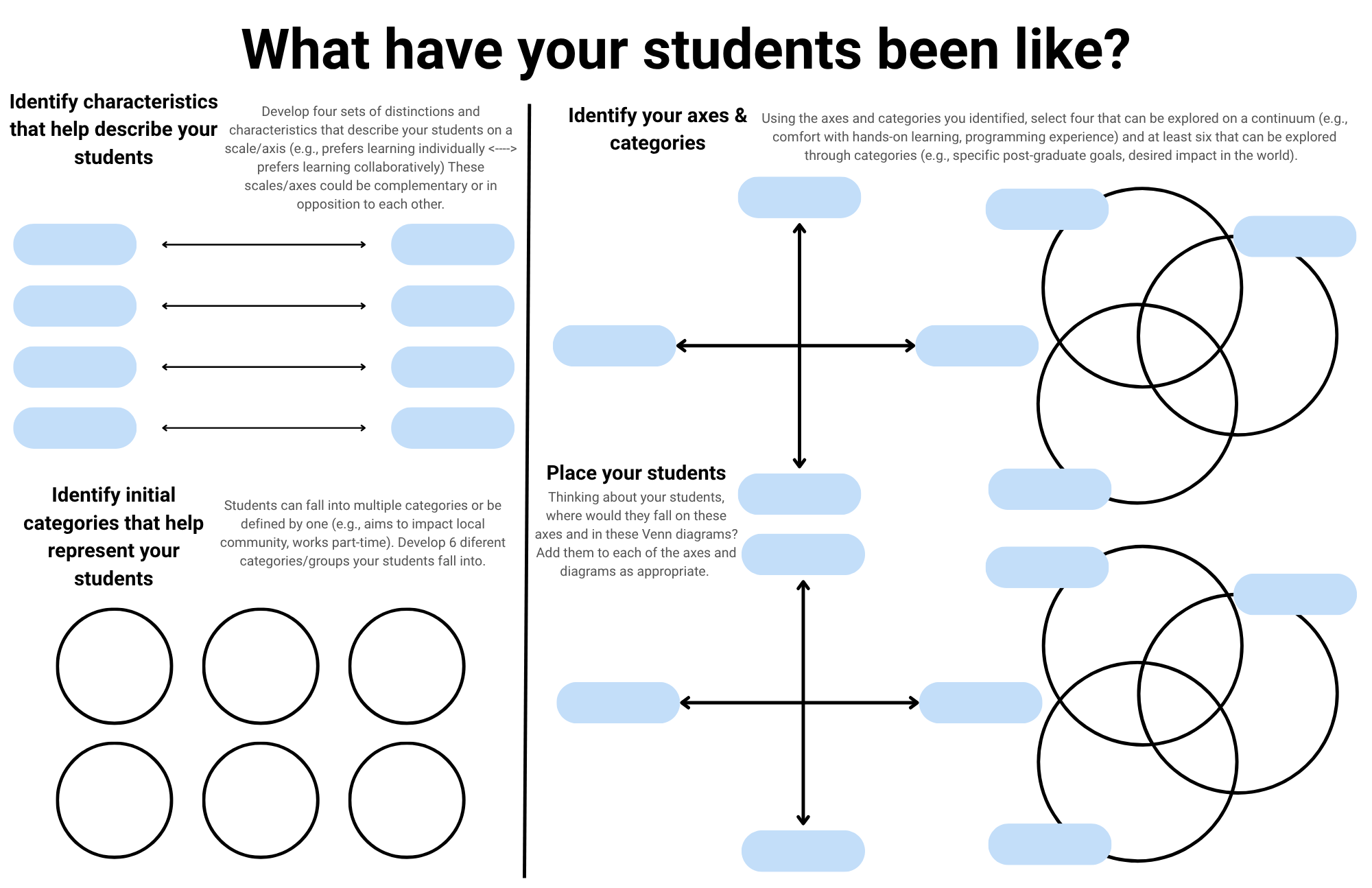 What have your students been like?

Identify characteristics that help describe your students

Develop four sets of distinctions and characteristics that describe your students on a scale/axis (e.g., prefers learning individually <----> prefers learning collaboratively) These scales/axes could be complementary or in opposition to each other.

Identify initial categories that help represent your students

Students can fall into multiple categories or be defined by one (e.g., aims to impact local community, works part-time). Develop 6 diferent categories/groups your students fall into.

Identify your axes & categories

Using the axes and categories you identified, select four that can be explored on a continuum (e.g., comfort with hands-on learning, programming experience) and at least six that can be explored through categories (e.g., specific post-graduate goals, desired impact in the world).

Place your students

Thinking about your students, where would they fall on these axes and in these Venn diagrams? Add them to each of the axes and diagrams as appropriate.